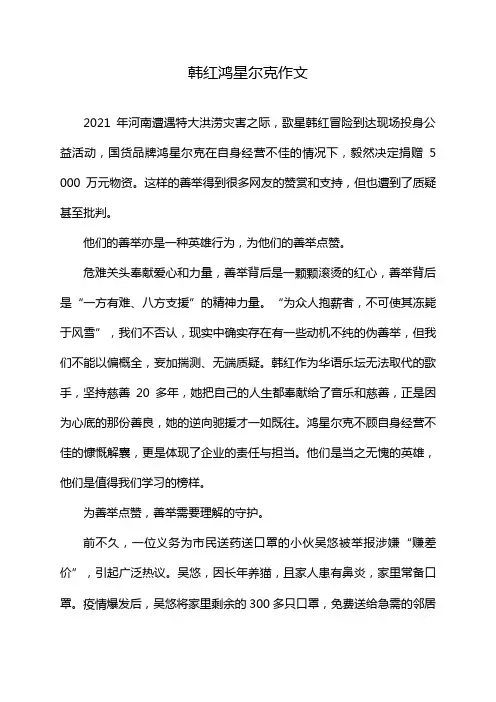 韩红鸿星尔克作文

2021 年河南遭遇特大洪涝灾害之际，歌星韩红冒险到达现场投身公益活动，国货品牌鸿星尔克在自身经营不佳的情况下，毅然决定捐赠 5000 万元物资。这样的善举得到很多网友的赞赏和支持，但也遭到了质疑甚至批判。

他们的善举亦是一种英雄行为，为他们的善举点赞。

危难关头奉献爱心和力量，善举背后是一颗颗滚烫的红心，善举背后是“一方有难、八方支援”的精神力量。“为众人抱薪者，不可使其冻毙于风雪”，我们不否认，现实中确实存在有一些动机不纯的伪善举，但我们不能以偏概全，妄加揣测、无端质疑。韩红作为华语乐坛无法取代的歌手，坚持慈善 20 多年，她把自己的人生都奉献给了音乐和慈善，正是因为心底的那份善良，她的逆向驰援才一如既往。鸿星尔克不顾自身经营不佳的慷慨解囊，更是体现了企业的责任与担当。他们是当之无愧的英雄，他们是值得我们学习的榜样。

为善举点赞，善举需要理解的守护。

前不久，一位义务为市民送药送口罩的小伙吴悠被举报涉嫌“赚差价”，引起广泛热议。吴悠，因长年养猫，且家人患有鼻炎，家里常备口罩。疫情爆发后，吴悠将家里剩余的 300 多只口罩，免费送给急需的邻居